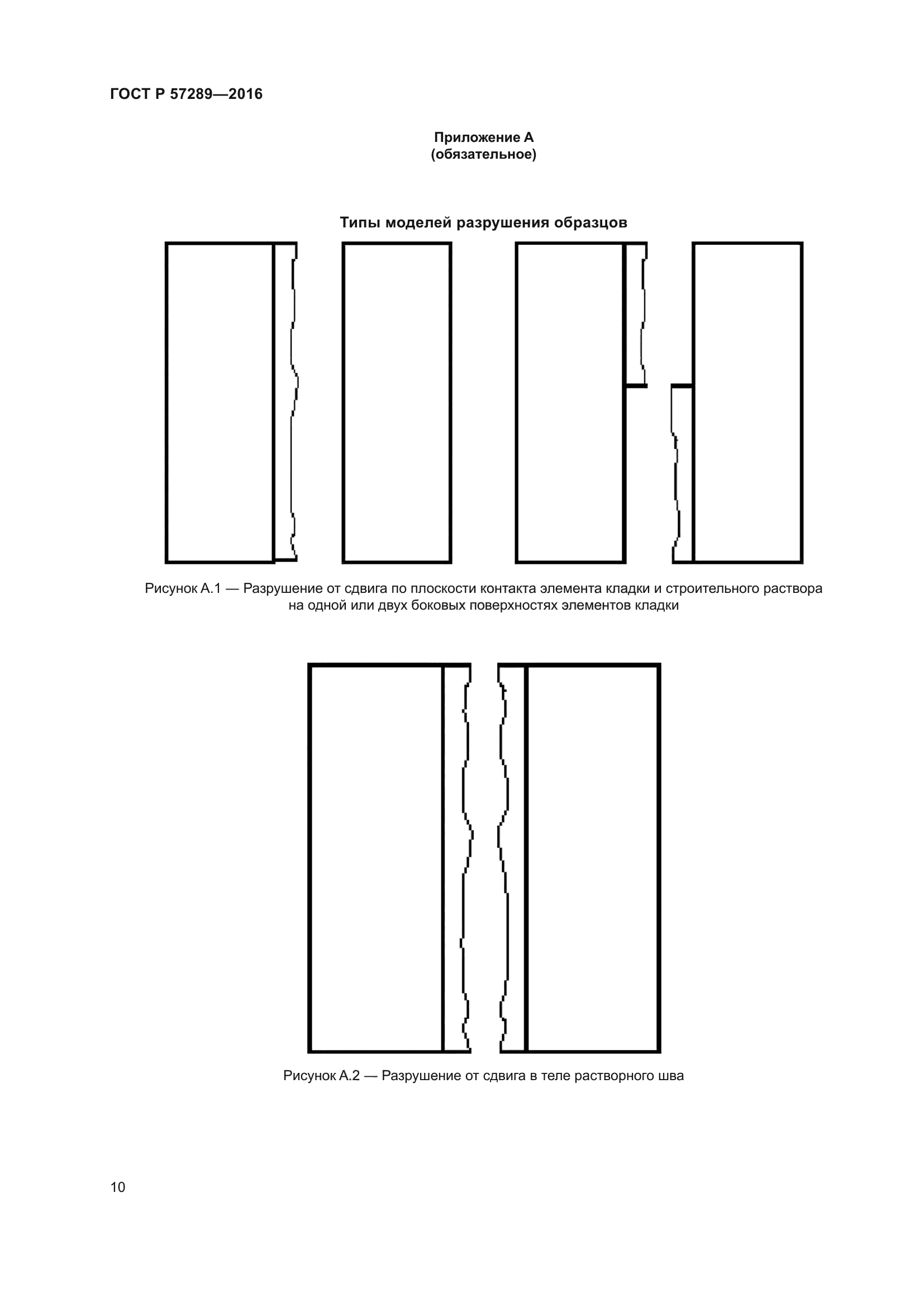 ГОСТ Р 57289—2016

Приложение А
(обязательное)

Типы моделей разрушения образцов

Рисунок А.1 — Разрушение от сдвига по плоскости контакта элемента кладки и строительного раствора на одной или двух боковых поверхностях элементов кладки

Рисунок А.2 — Разрушение от сдвига в теле растворного шва

10